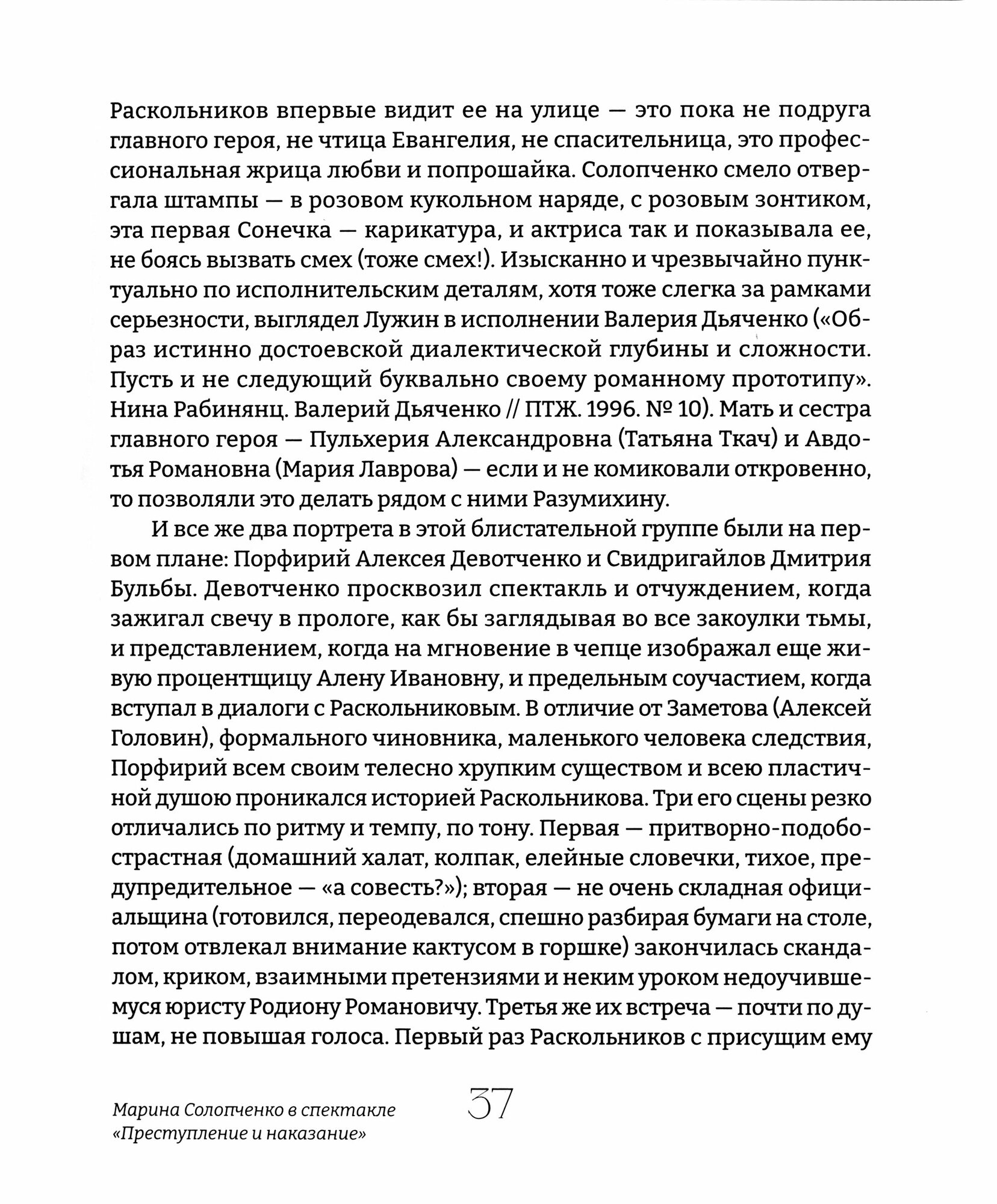 Раскольников впервые видит ее на улице — это пока не подруга главного героя, не чтица Евангелия, не спасительница, это профессиональная жрица любви и попрошайка. Солопченко смело отвергала штампы — в розовом кукольном наряде, с розовым зонтиком, эта первая Сонечка — карикатура, и актриса так и показывала ее, не боясь вызвать смех (тоже смех!). Изысканно и чрезвычайно пунктуально по исполнительским деталям, хотя тоже слегка за рамками серьезности, выглядел Лужин в исполнении Валерия Дьяченко («Образ истинно достоевской диалектической глубины и сложности. Пусть и не следующий буквально своему романному прототипу». Нина Рабинянц. Валерий Дьяченко // ПТЖ. 1996. № 10). Мать и сестра главного героя — Пульхерия Александровна (Татьяна Ткач) и Авдотья Романовна (Мария Лаврова) — если и не комиковали откровенно, то позволяли это делать рядом с ними Разумихину.

И все же два портрета в этой блистательной группе были на первом плане: Порфирий Алексея Девотченко и Свидригайлов Дмитрия Бульбы. Девотченко просквозил спектакль и отчуждением, когда зажигал свечу в прологе, как бы заглядывая во все закоулки тьмы, и представлением, когда на мгновение в чепце изображал еще живую процентщицу Алену Ивановну, и предельным соучастием, когда вступал в диалоги с Раскольниковым. В отличие от Заметова (Алексей Головин), формального чиновника, маленького человека следствия, Порфирий всем своим телесно хрупким существом и всею пластичной душою проникался историей Раскольникова. Три его сцены резко отличались по ритму и темпу, по тону. Первая — притворно-подобострастная (домашний халат, колпак, елейные словечки, тихое, предупредительное — «а совесть?»); вторая — не очень складная официальщина (готовился, переодевался, спешно разбирая бумаги на столе, потом отвлекал внимание кактусом в горшке) закончилась скандалом, криком, взаимными претензиями и неким уроком недоучившемуся юристу Родиону Романовичу. Третья же их встреча — почти по душам, не повышая голоса. Первый раз Раскольников с присущим ему

Марина Солопченко в спектакле «Преступление и наказание»

37